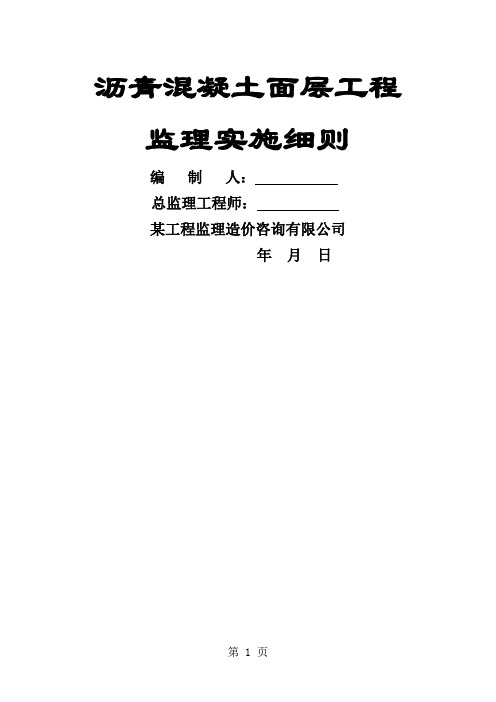 沥青混凝土面层工程

监理实施细则

编 制 人：

总监理工程师：

某工程监理造价咨询有限公司

年 月 日

第 1 页